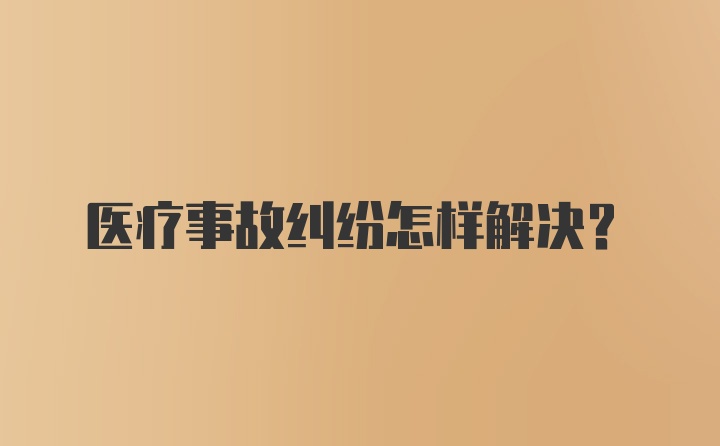 医疗事故纠纷怎样解决？